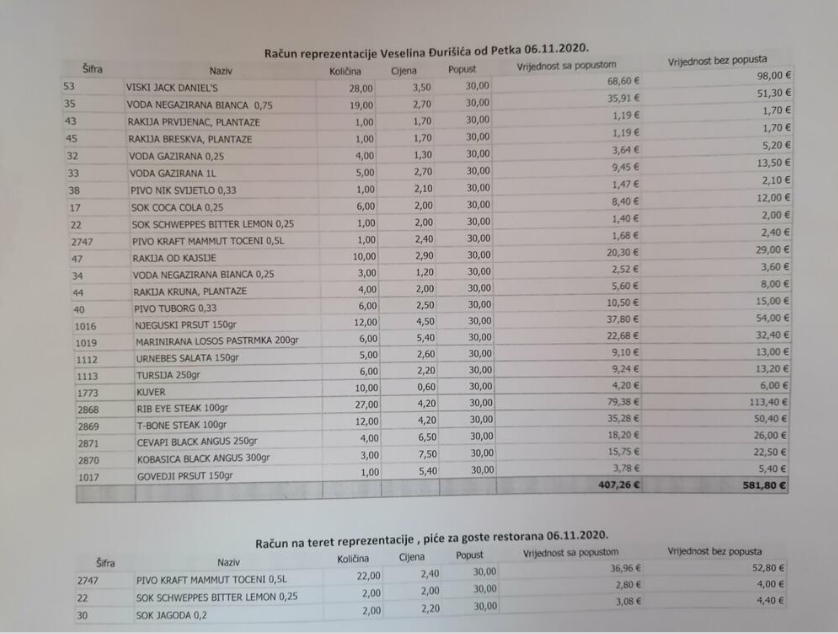 Račun reprezentacije Veselina Đurišića od Petka 06.11.2020.

| Šifra | Naziv | Količina | Cijena | Popust | Vrijednost sa popustom | Vrijednost bez popusta |
|---|---|---|---|---|---|---|
| 53 | VISKI JACK DANIEL'S | 28,00 | 3,50 | 30,00 | 68,60 € | 98,00 € |
| 35 | VODA NEGAZIRANA BIANCA 0,75 | 19,00 | 2,70 | 30,00 | 35,91 € | 51,30 € |
| 43 | RAKIJA PRVIJENAC, PLANTAZE | 1,00 | 1,70 | 30,00 | 1,19 € | 1,70 € |
| 45 | RAKIJA BRESKVA, PLANTAZE | 1,00 | 1,70 | 30,00 | 1,19 € | 1,70 € |
| 32 | VODA GAZIRANA 0,25 | 4,00 | 1,30 | 30,00 | 3,64 € | 5,20 € |
| 33 | VODA GAZIRANA 1L | 5,00 | 2,70 | 30,00 | 9,45 € | 13,50 € |
| 38 | PIVO NIK SVIJETLO 0,33 | 1,00 | 2,10 | 30,00 | 1,47 € | 2,10 € |
| 17 | SOK COCA COLA 0,25 | 6,00 | 2,00 | 30,00 | 8,40 € | 12,00 € |
| 22 | SOK SCHWEPPES BITTER LEMON 0,25 | 1,00 | 2,00 | 30,00 | 1,40 € | 2,00 € |
| 2747 | PIVO KRAFT MAMMUT TOCENI 0,5L | 1,00 | 2,40 | 30,00 | 1,68 € | 2,40 € |
| 47 | RAKIJA OD KAJSIJE | 10,00 | 2,90 | 30,00 | 20,30 € | 29,00 € |
| 34 | VODA NEGAZIRANA BIANCA 0,25 | 3,00 | 1,20 | 30,00 | 2,52 € | 3,60 € |
| 44 | RAKIJA KRUNA, PLANTAZE | 4,00 | 2,00 | 30,00 | 5,60 € | 8,00 € |
| 40 | PIVO TUBORG 0,33 | 6,00 | 2,50 | 30,00 | 10,50 € | 15,00 € |
| 1016 | NJEGUSKI PRSUT 150gr | 12,00 | 4,50 | 30,00 | 37,80 € | 54,00 € |
| 1019 | MARINIRANA LOSOS PASTRMKA 200gr | 6,00 | 5,40 | 30,00 | 22,68 € | 32,40 € |
| 1112 | URNEBES SALATA 150gr | 5,00 | 2,60 | 30,00 | 9,10 € | 13,00 € |
| 1113 | TURSIJA 250gr | 6,00 | 2,20 | 30,00 | 9,24 € | 13,20 € |
| 1773 | KUVER | 10,00 | 0,60 | 30,00 | 4,20 € | 6,00 € |
| 2868 | RIB EYE STEAK 100gr | 27,00 | 4,20 | 30,00 | 79,38 € | 113,40 € |
| 2869 | T-BONE STEAK 100gr | 12,00 | 4,20 | 30,00 | 35,28 € | 50,40 € |
| 2871 | CEVAPI BLACK ANGUS 250gr | 4,00 | 6,50 | 30,00 | 18,20 € | 26,00 € |
| 2870 | KOBASICA BLACK ANGUS 300gr | 3,00 | 7,50 | 30,00 | 15,75 € | 22,50 € |
| 1017 | GOVEDJI PRSUT 150gr | 1,00 | 5,40 | 30,00 | 3,78 € | 5,40 € |
| | | | | | 407,26 € | 581,80 € |

Račun na teret reprezentacije , piće za goste restorana 06.11.2020.

| Šifra | Naziv | Količina | Cijena | Popust | Vrijednost sa popustom | Vrijednost bez popusta |
|---|---|---|---|---|---|---|
| 2747 | PIVO KRAFT MAMMUT TOCENI 0,5L | 22,00 | 2,40 | 30,00 | 36,96 € | 52,80 € |
| 22 | SOK SCHWEPPES BITTER LEMON 0,25 | 2,00 | 2,00 | 30,00 | 2,80 € | 4,00 € |
| 30 | SOK JAGODA 0,2 | 2,00 | 2,20 | 30,00 | 3,08 € | 4,40 € |